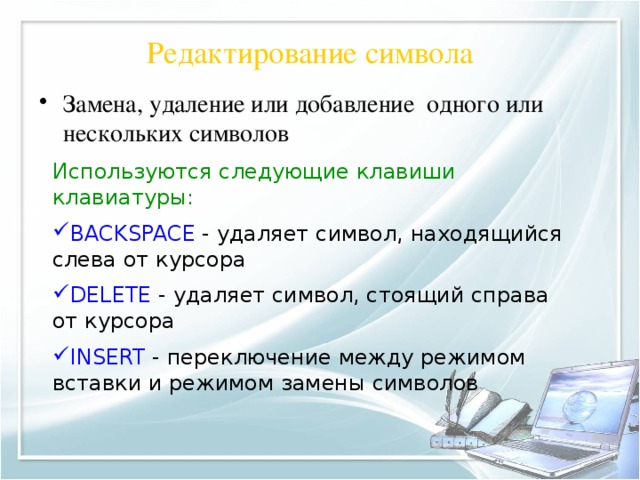 Редактирование символа

• Замена, удаление или добавление одного или нескольких символов

Используются следующие клавиши клавиатуры:

✓BACKSPACE - удаляет символ, находящийся слева от курсора

✓DELETE - удаляет символ, стоящий справа от курсора

✓INSERT - переключение между режимом вставки и режимом замены символов